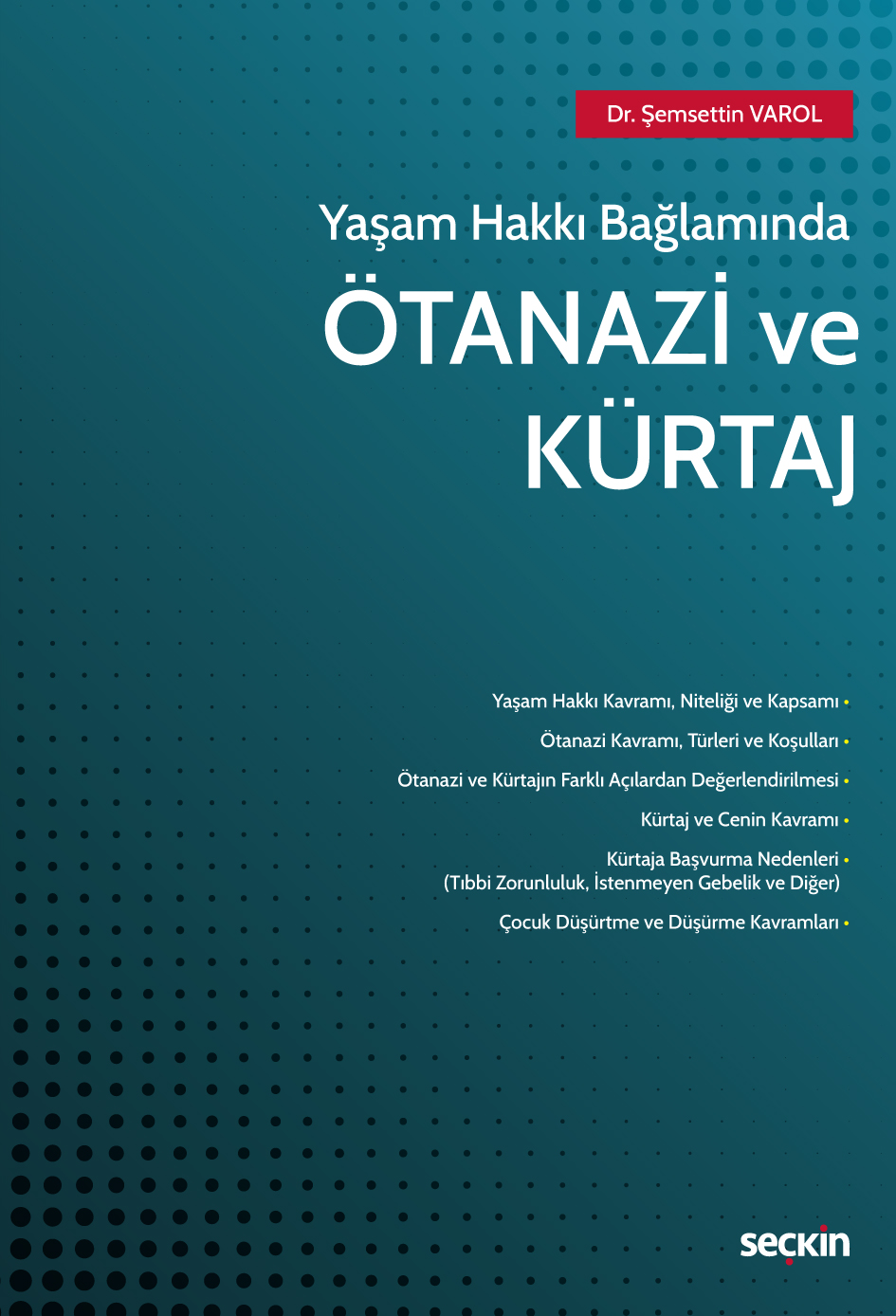 Dr. Şemsettin VAROL

Yaşam Hakkı Bağlamında
ÖTANAZİ ve
KÜRTAJ

Yaşam Hakkı Kavramı, Niteliği ve Kapsamı •

Ötanazi Kavramı, Türleri ve Koşulları •

Ötanazi ve Kürtajın Farklı Açılardan Değerlendirilmesi •

Kürtaj ve Cenin Kavramı •

Kürtaja Başvurma Nedenleri •
(Tıbbi Zorunluluk, İstenmeyen Gebelik ve Diğer)

Çocuk Düşürtme ve Düşürme Kavramları •

seçkin